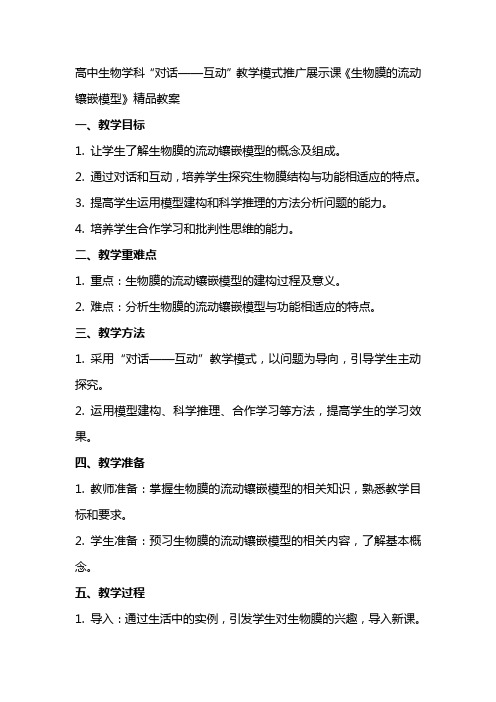 高中生物学科“对话——互动”教学模式推广展示课《生物膜的流动镶嵌模型》精品教案

一、教学目标

1. 让学生了解生物膜的流动镶嵌模型的概念及组成。

2. 通过对话和互动，培养学生探究生物膜结构与功能相适应的特点。

3. 提高学生运用模型建构和科学推理的方法分析问题的能力。

4. 培养学生合作学习和批判性思维的能力。

二、教学重难点

1. 重点：生物膜的流动镶嵌模型的建构过程及意义。

2. 难点：分析生物膜的流动镶嵌模型与功能相适应的特点。

三、教学方法

1. 采用“对话——互动”教学模式，以问题为导向，引导学生主动探究。

2. 运用模型建构、科学推理、合作学习等方法，提高学生的学习效果。

四、教学准备

1. 教师准备：掌握生物膜的流动镶嵌模型的相关知识，熟悉教学目标和要求。

2. 学生准备：预习生物膜的流动镶嵌模型的相关内容，了解基本概念。

五、教学过程

1. 导入：通过生活中的实例，引发学生对生物膜的兴趣，导入新课。